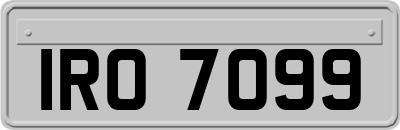 IRO 7099